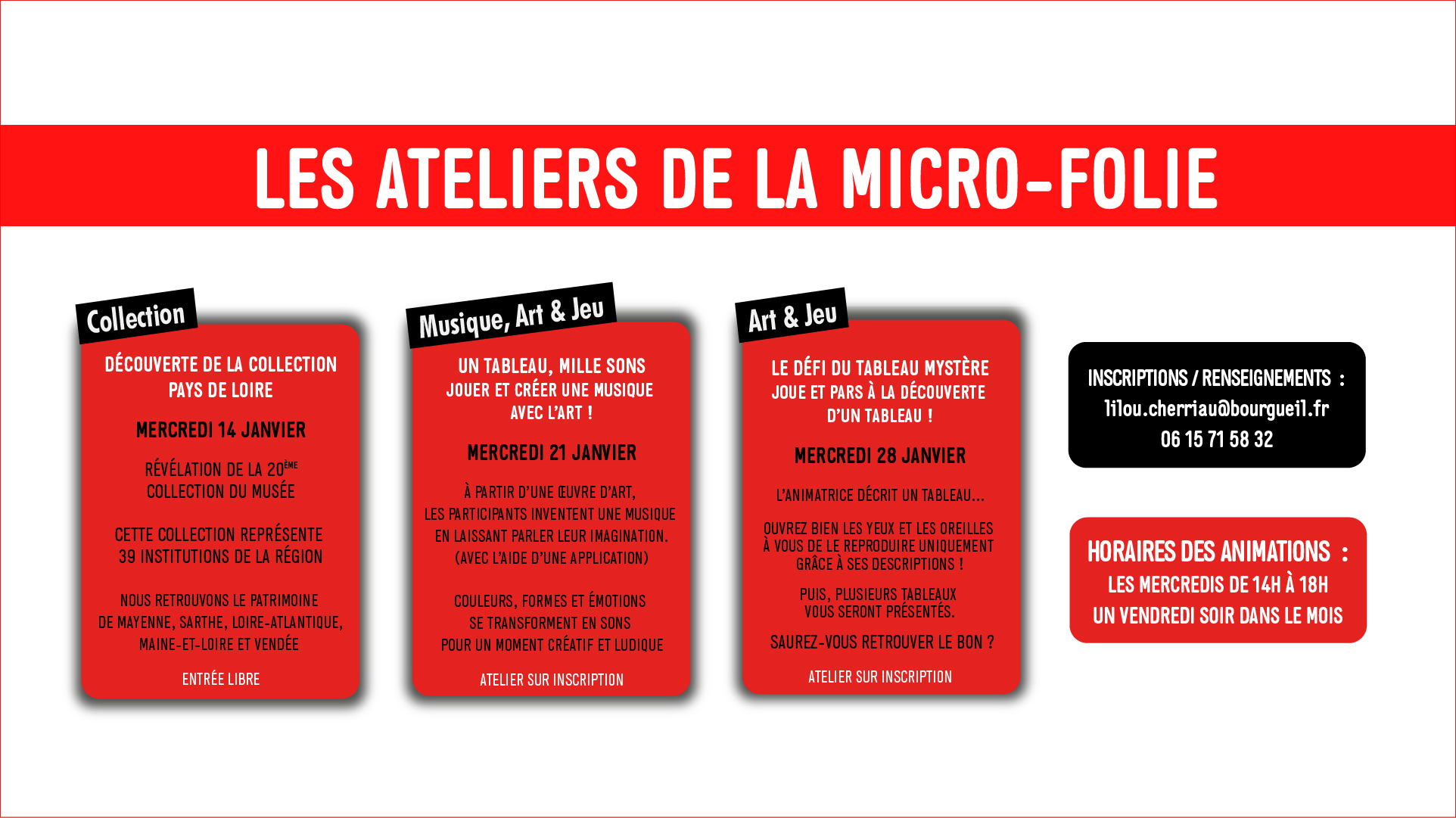 LES ATELIERS DE LA MICRO-FOLIE

Collection

DÉCOUVERTE DE LA COLLECTION PAYS DE LOIRE

MERCREDI 14 JANVIER

RÉVÉLATION DE LA 20ÈME COLLECTION DU MUSÉE

CETTE COLLECTION REPRÉSENTE 39 INSTITUTIONS DE LA RÉGION

NOUS RETROUVONS LE PATRIMOINE DE MAYENNE, SARTHE, LOIRE-ATLANTIQUE, MAINE-ET-LOIRE ET VENDÉE

ENTRÉE LIBRE

Musique, Art & Jeu

UN TABLEAU, MILLE SONS
JOUER ET CRÉER UNE MUSIQUE AVEC L'ART !

MERCREDI 21 JANVIER

À PARTIR D'UNE ŒUVRE D'ART, LES PARTICIPANTS INVENTENT UNE MUSIQUE EN LAISSANT PARLER LEUR IMAGINATION. (AVEC L'AIDE D'UNE APPLICATION)

COULEURS, FORMES ET ÉMOTIONS SE TRANSFORMENT EN SONS POUR UN MOMENT CRÉATIF ET LUDIQUE

ATELIER SUR INSCRIPTION

Art & Jeu

LE DÉFI DU TABLEAU MYSTÈRE
JOUE ET PARS À LA DÉCOUVERTE D'UN TABLEAU !

MERCREDI 28 JANVIER

L'ANIMATRICE DÉCRIT UN TABLEAU...

OUVREZ BIEN LES YEUX ET LES OREILLES À VOUS DE LE REPRODUIRE UNIQUEMENT GRÂCE À SES DESCRIPTIONS !

PUIS, PLUSIEURS TABLEAUX VOUS SERONT PRÉSENTÉS.

SAUREZ-VOUS RETROUVER LE BON ?

ATELIER SUR INSCRIPTION

INSCRIPTIONS / RENSEIGNEMENTS :
lilou.cherriau@bourgueil.fr
06 15 71 58 32

HORAIRES DES ANIMATIONS :
LES MERCREDIS DE 14H À 18H
UN VENDREDI SOIR DANS LE MOIS